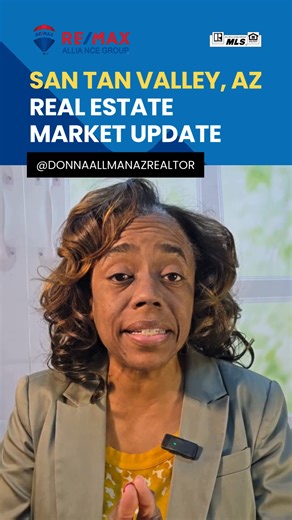 RE/MAX
ALLIANCE GROUP

MLS

SAN TAN VALLEY, AZ
REAL ESTATE
MARKET UPDATE

@DONNAALLMANAZREALTOR